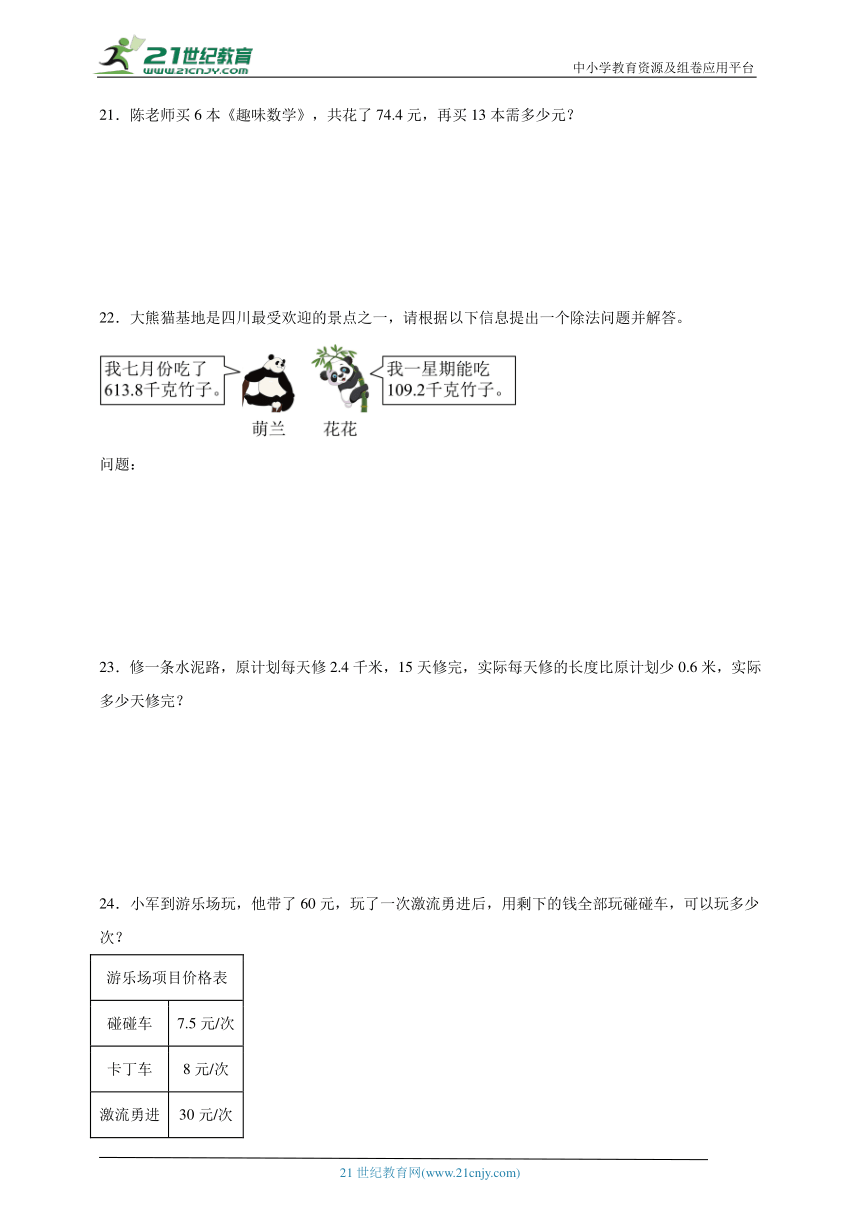 21世纪教育
www.21cnjy.com

中小学教育资源及组卷应用平台

21．陈老师买 6 本《趣味数学》，共花了 74.4 元，再买 13 本需多少元？

22．大熊猫基地是四川最受欢迎的景点之一，请根据以下信息提出一个除法问题并解答。

我七月份吃了613.8千克竹子。

我一星期能吃109.2千克竹子。

萌兰 花花

问题：

23．修一条水泥路，原计划每天修 2.4 千米，15 天修完，实际每天修的长度比原计划少 0.6 米，实际多少天修完？

24．小军到游乐场玩，他带了 60 元，玩了一次激流勇进后，用剩下的钱全部玩碰碰车，可以玩多少次？

| 游乐场项目价格表 | |
|---|---|
| 碰碰车 | 7.5 元/次 |
| 卡丁车 | 8 元/次 |
| 激流勇进 | 30 元/次 |

21 世纪教育网(www.21cnjy.com)